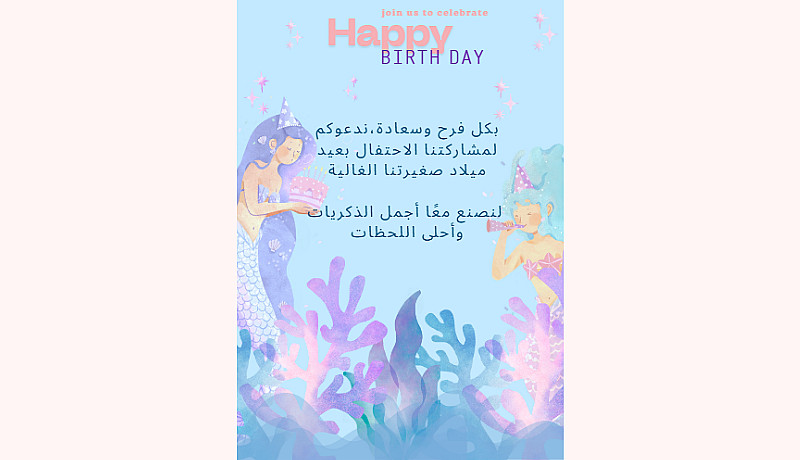 join us to celebrate
Happy
BIRTH DAY

بكل فرح وسعادة،ندعوكم
لمشاركتنا الاحتفال بعيد
ميلاد صغيرتنا الغالية

لنصنع معًا أجمل الذكريات
وأحلى اللحظات